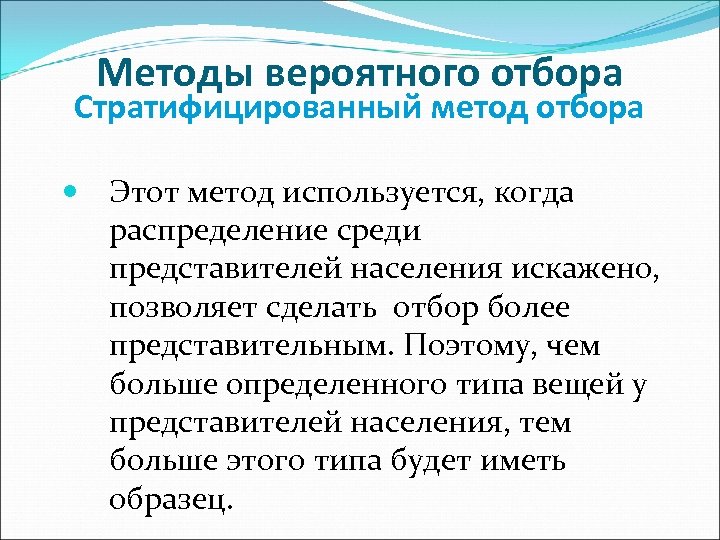 Методы вероятного отбора
Стратифицированный метод отбора

• Этот метод используется, когда распределение среди представителей населения искажено, позволяет сделать  отбор более представительным. Поэтому, чем больше определенного типа вещей у представителей населения, тем больше этого типа будет иметь образец.